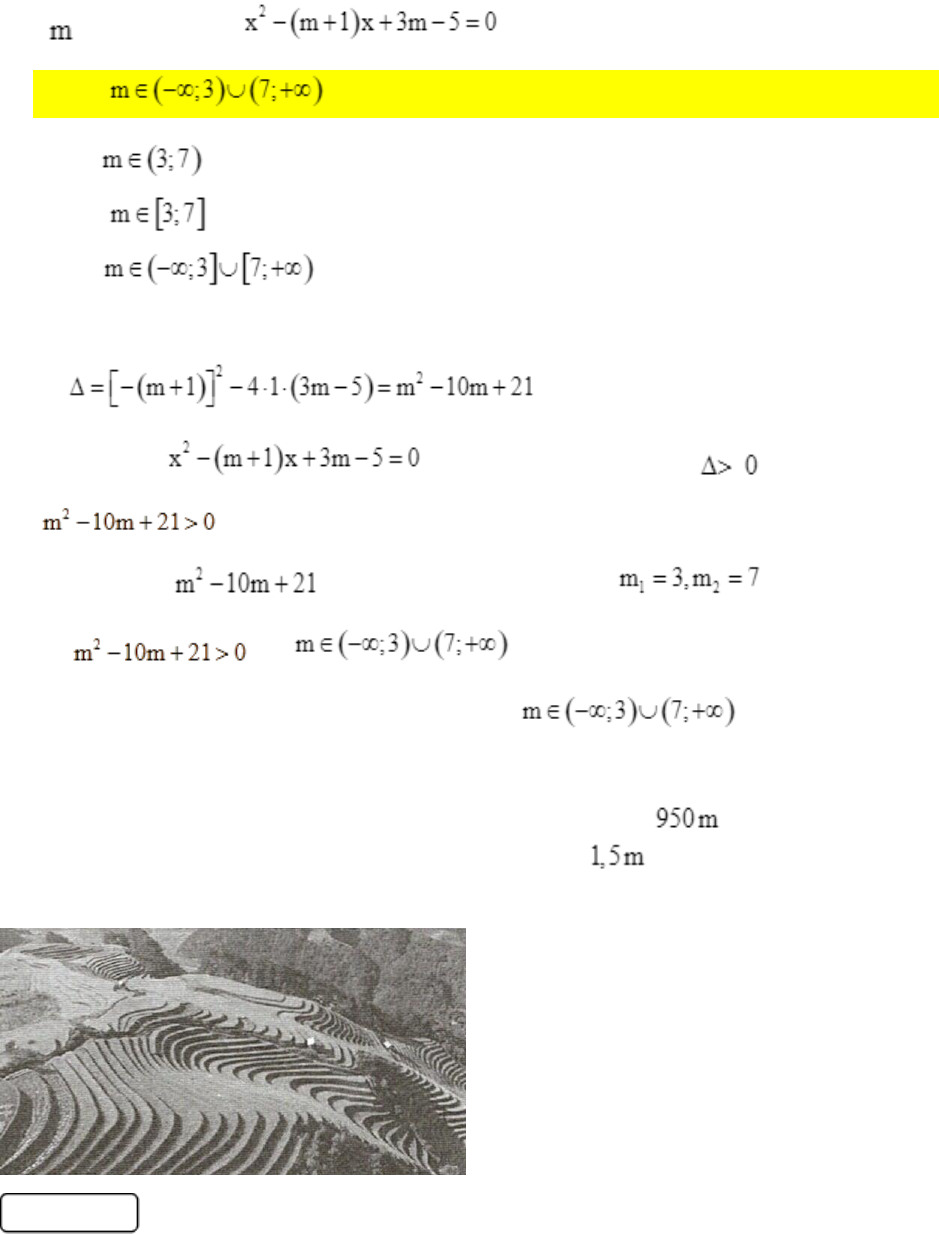 $m$ $x^2-(m+1)x+3m-5=0$

$m\in(-\infty;3)\cup(7;+\infty)$

$m\in(3;7)$

$m\in[3;7]$

$m\in(-\infty;3]\cup[7;+\infty)$

$\Delta=[-(m+1)]^2-4\cdot1\cdot(3m-5)=m^2-10m+21$

$x^2-(m+1)x+3m-5=0$ $\Delta>0$

$m^2-10m+21>0$

$m^2-10m+21$ $m_1=3, m_2=7$

$m^2-10m+21>0$ $m\in(-\infty;3)\cup(7;+\infty)$

$m\in(-\infty;3)\cup(7;+\infty)$

$950\,m$

$1,5\,m$